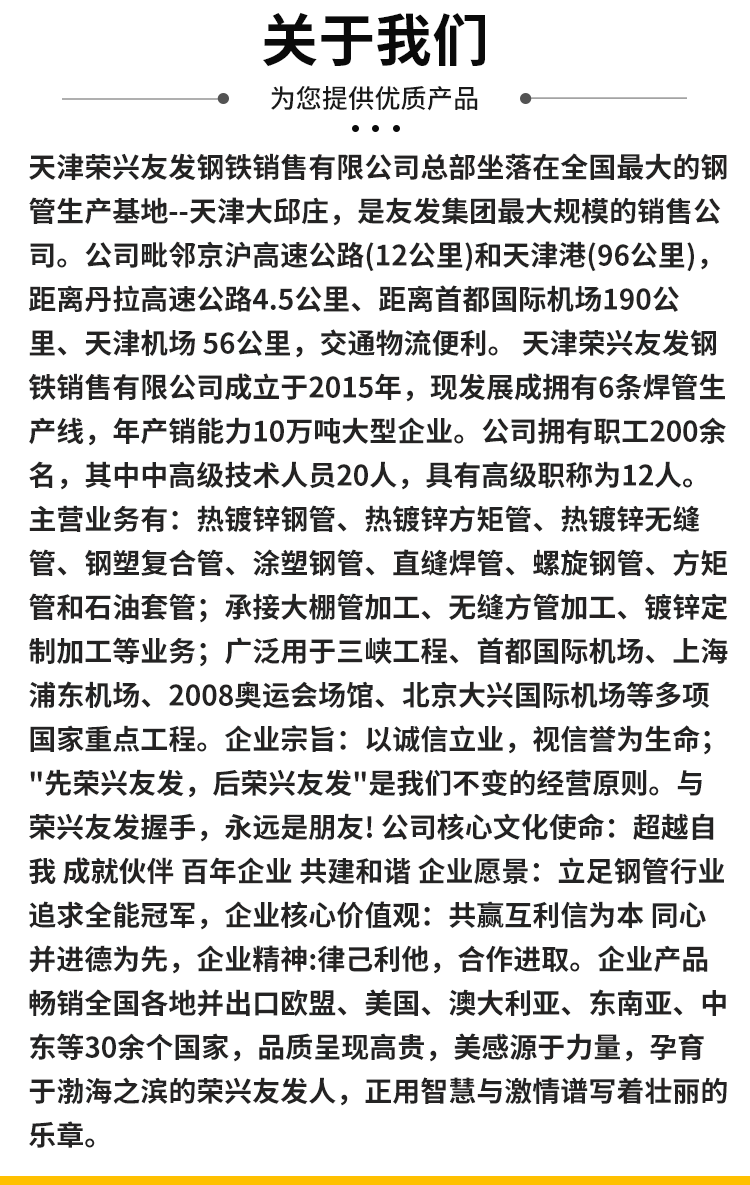 关于我们

为您提供优质产品

天津荣兴友发钢铁销售有限公司总部坐落在全国最大的钢管生产基地--天津大邱庄，是友发集团最大规模的销售公司。公司毗邻京沪高速公路(12公里)和天津港(96公里)，距离丹拉高速公路4.5公里、距离首都国际机场190公里、天津机场 56公里，交通物流便利。 天津荣兴友发钢铁销售有限公司成立于2015年，现发展成拥有6条焊管生产线，年产销能力10万吨大型企业。公司拥有职工200余名，其中中高级技术人员20人，具有高级职称为12人。主营业务有：热镀锌钢管、热镀锌方矩管、热镀锌无缝管、钢塑复合管、涂塑钢管、直缝焊管、螺旋钢管、方矩管和石油套管；承接大棚管加工、无缝方管加工、镀锌定制加工等业务；广泛用于三峡工程、首都国际机场、上海浦东机场、2008奥运会场馆、北京大兴国际机场等多项国家重点工程。企业宗旨：以诚信立业，视信誉为生命；"先荣兴友发，后荣兴友发"是我们不变的经营原则。与荣兴友发握手，永远是朋友! 公司核心文化使命：超越自我 成就伙伴 百年企业 共建和谐 企业愿景：立足钢管行业追求全能冠军，企业核心价值观：共赢互利信为本 同心并进德为先，企业精神:律己利他，合作进取。企业产品畅销全国各地并出口欧盟、美国、澳大利亚、东南亚、中东等30余个国家，品质呈现高贵，美感源于力量，孕育于渤海之滨的荣兴友发人，正用智慧与激情谱写着壮丽的乐章。